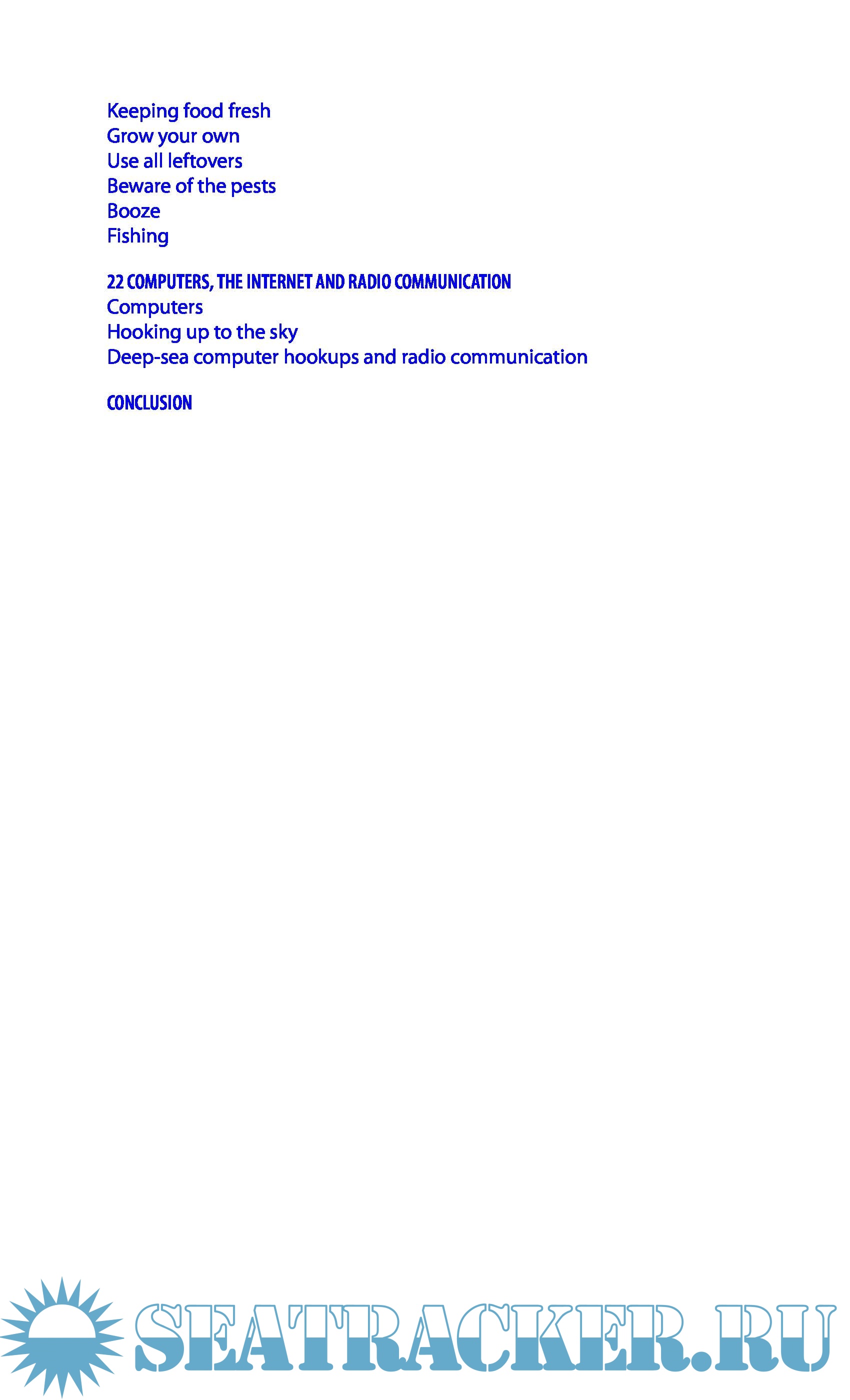 Keeping food fresh
Grow your own
Use all leftovers
Beware of the pests
Booze
Fishing

22 COMPUTERS, THE INTERNET AND RADIO COMMUNICATION
Computers
Hooking up to the sky
Deep-sea computer hookups and radio communication

CONCLUSION

SEATRACKER.RU